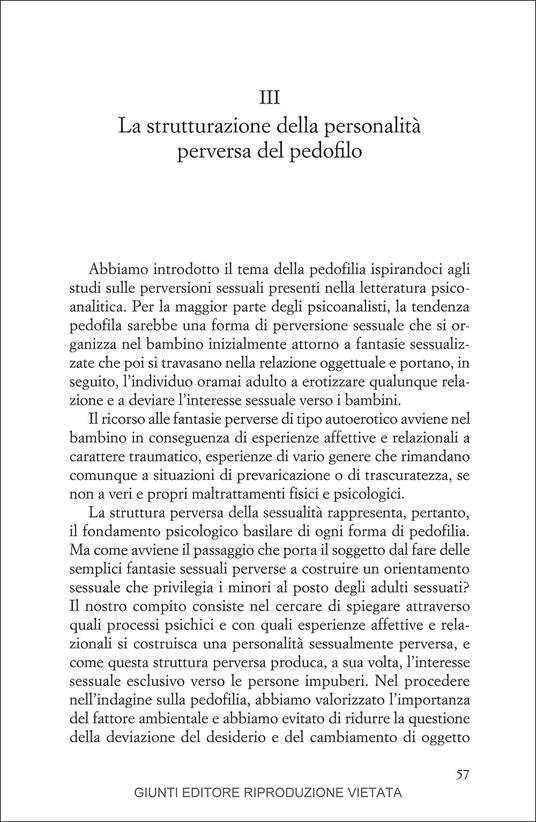 III
La strutturazione della personalità perversa del pedofilo

Abbiamo introdotto il tema della pedofilia ispirandoci agli studi sulle perversioni sessuali presenti nella letteratura psicoanalitica. Per la maggior parte degli psicoanalisti, la tendenza pedofila sarebbe una forma di perversione sessuale che si organizza nel bambino inizialmente attorno a fantasie sessualizzate che poi si travasano nella relazione oggettuale e portano, in seguito, l'individuo oramai adulto a erotizzare qualunque relazione e a deviare l'interesse sessuale verso i bambini.

Il ricorso alle fantasie perverse di tipo autoerotico avviene nel bambino in conseguenza di esperienze affettive e relazionali a carattere traumatico, esperienze di vario genere che rimandano comunque a situazioni di prevaricazione o di trascuratezza, se non a veri e propri maltrattamenti fisici e psicologici.

La struttura perversa della sessualità rappresenta, pertanto, il fondamento psicologico basilare di ogni forma di pedofilia. Ma come avviene il passaggio che porta il soggetto dal fare delle semplici fantasie sessuali perverse a costruire un orientamento sessuale che privilegia i minori al posto degli adulti sessuati? Il nostro compito consiste nel cercare di spiegare attraverso quali processi psichici e con quali esperienze affettive e relazionali si costruisca una personalità sessualmente perversa, e come questa struttura perversa produca, a sua volta, l'interesse sessuale esclusivo verso le persone impuberi. Nel procedere nell'indagine sulla pedofilia, abbiamo valorizzato l'importanza del fattore ambientale e abbiamo evitato di ridurre la questione della deviazione del desiderio e del cambiamento di oggetto

57

GIUNTI EDITORE RIPRODUZIONE VIETATA